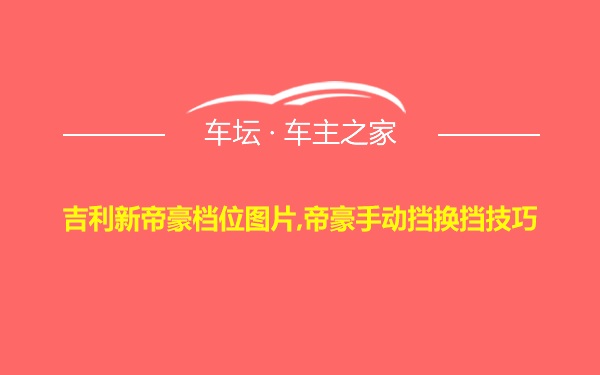 车坛 · 车主之家

吉利新帝豪档位图片,帝豪手动挡换挡技巧